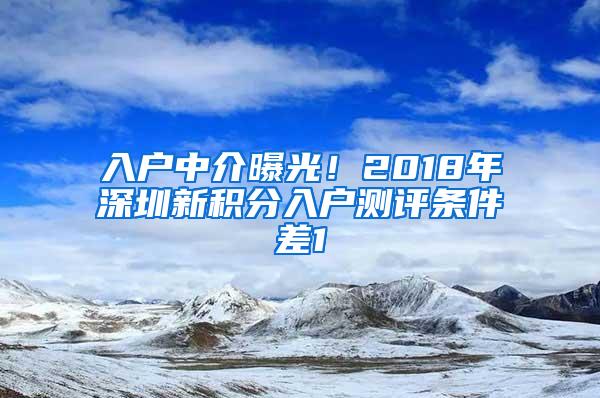 入户中介曝光！2018年深圳新积分入户测评条件差1